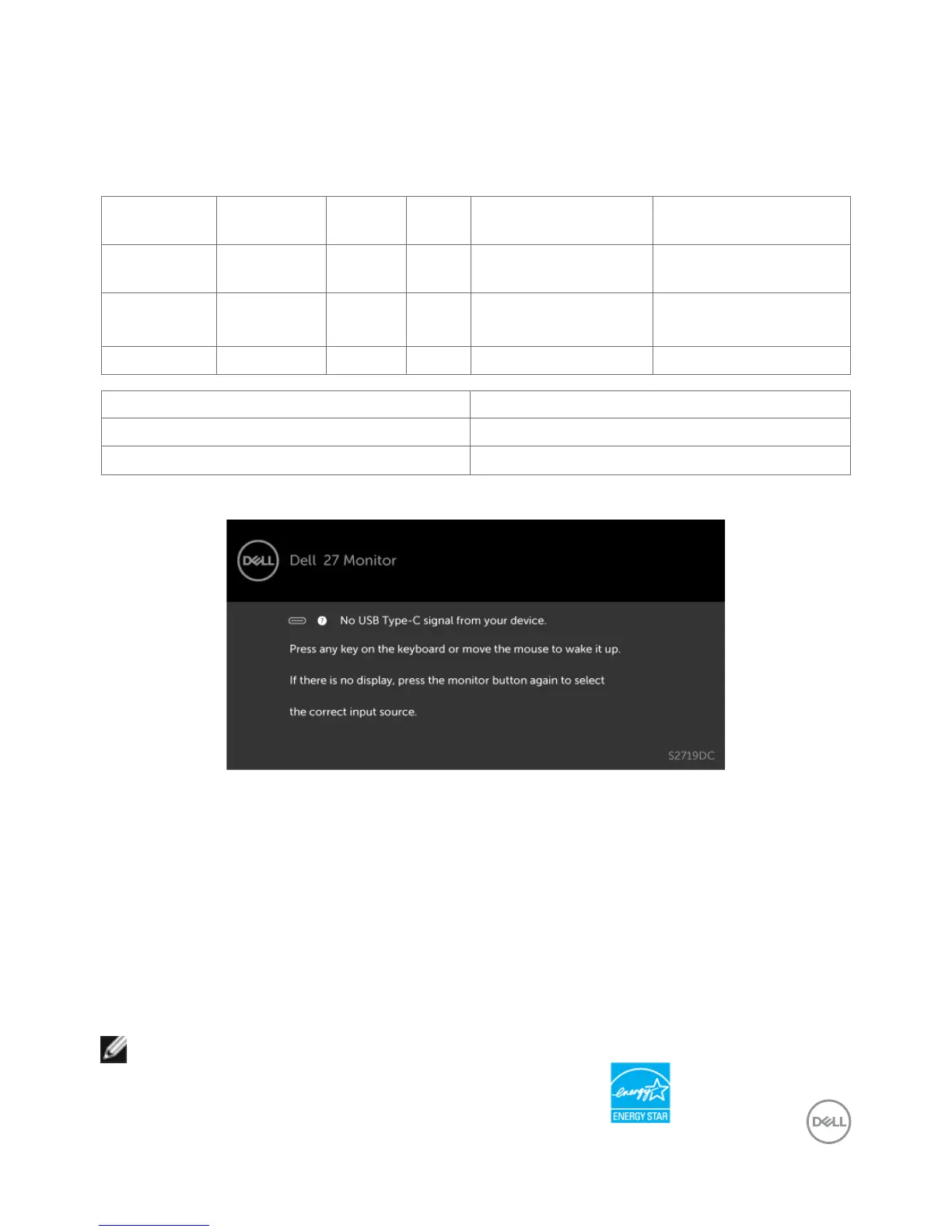 DELL Dell 27 Monitor

No USB Type-C signal from your device.

Press any key on the keyboard or move the mouse to wake it up.

If there is no display, press the monitor button again to select the correct input source.

S2719DC

energy ENERGY STAR

DELL